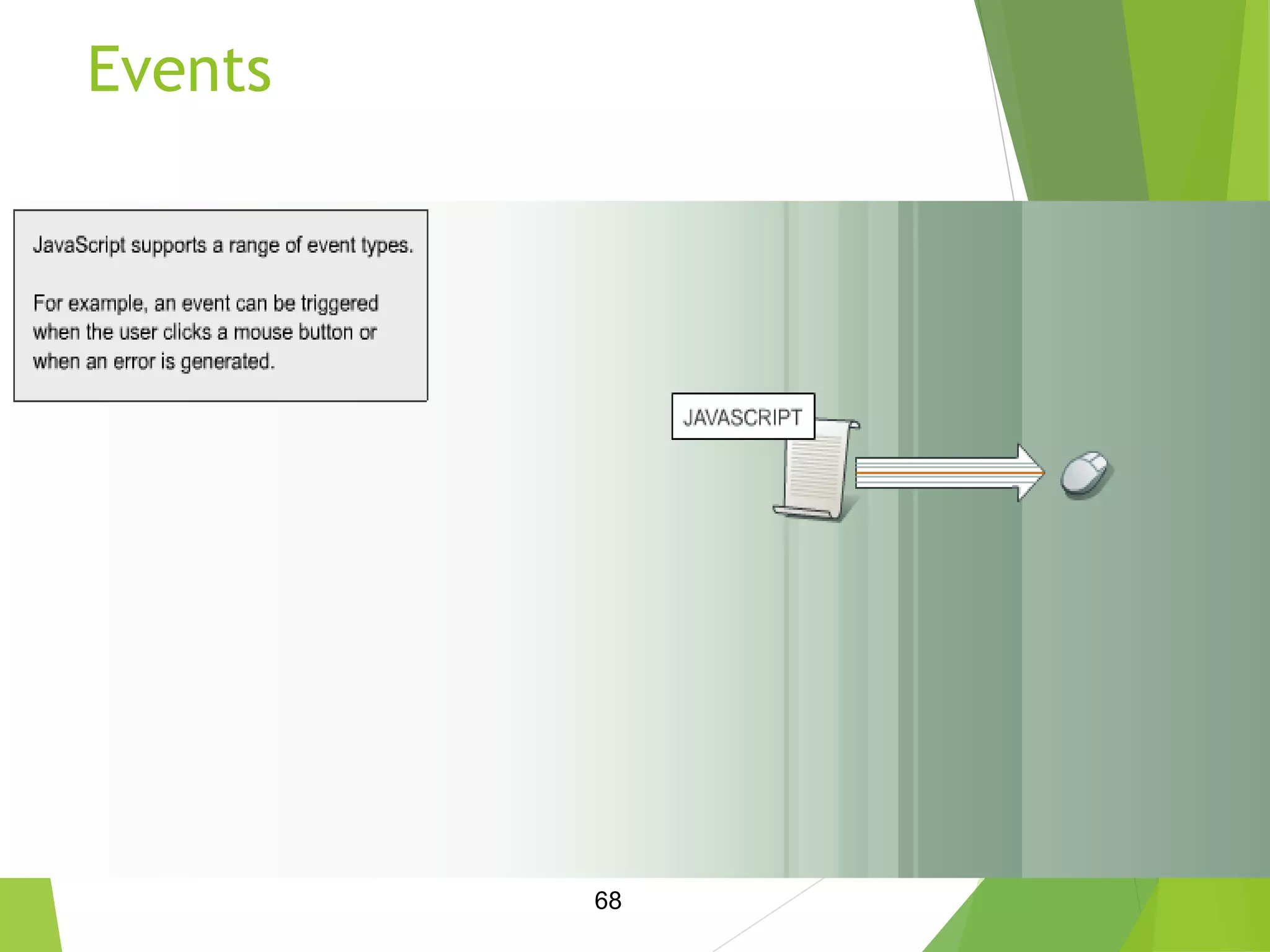 Events

JavaScript supports a range of event types.

For example, an event can be triggered when the user clicks a mouse button or when an error is generated.

JAVASCRIPT

68